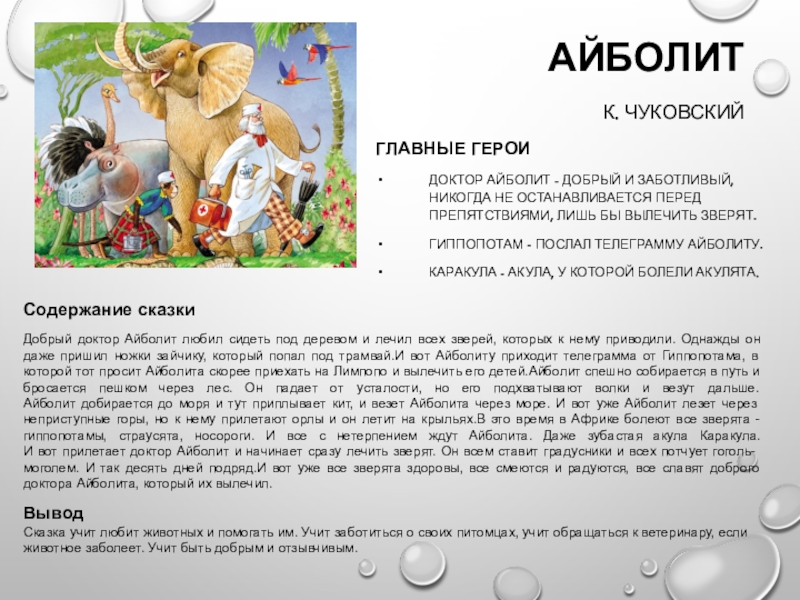 АЙБОЛИТ

К. ЧУКОВСКИЙ

ГЛАВНЫЕ ГЕРОИ

• ДОКТОР АЙБОЛИТ - ДОБРЫЙ И ЗАБОТЛИВЫЙ, НИКОГДА НЕ ОСТАНАВЛИВАЕТСЯ ПЕРЕД ПРЕПЯТСТВИЯМИ, ЛИШЬ БЫ ВЫЛЕЧИТЬ ЗВЕРЯТ.

• ГИППОПОТАМ - ПОСЛАЛ ТЕЛЕГРАММУ АЙБОЛИТУ.

• КАРАКУЛА - АКУЛА, У КОТОРОЙ БОЛЕЛИ АКУЛЯТА.

Содержание сказки

Добрый доктор Айболит любил сидеть под деревом и лечил всех зверей, которых к нему приводили. Однажды он даже пришил ножки зайчику, который попал под трамвай.И вот Айболиту приходит телеграмма от Гиппопотама, в которой тот просит Айболита скорее приехать на Лимпопо и вылечить его детей.Айболит спешно собирается в путь и бросается пешком через лес. Он падает от усталости, но его подхватывают волки и везут дальше. Айболит добирается до моря и тут приплывает кит, и везет Айболита через море. И вот уже Айболит лезет через неприступные горы, но к нему прилетают орлы и он летит на крыльях.В это время в Африке болеют все зверята - гиппопотамы, страусята, носороги. И все с нетерпением ждут Айболита. Даже зубастая акула Каракула. И вот прилетает доктор Айболит и начинает сразу лечить зверят. Он всем ставит градусники и всех потчует гоголь-моголем. И так десять дней подряд.И вот уже все зверята здоровы, все смеются и радуются, все славят доброго доктора Айболита, который их вылечил.

Вывод

Сказка учит любит животных и помогать им. Учит заботиться о своих питомцах, учит обращаться к ветеринару, если животное заболеет. Учит быть добрым и отзывчивым.